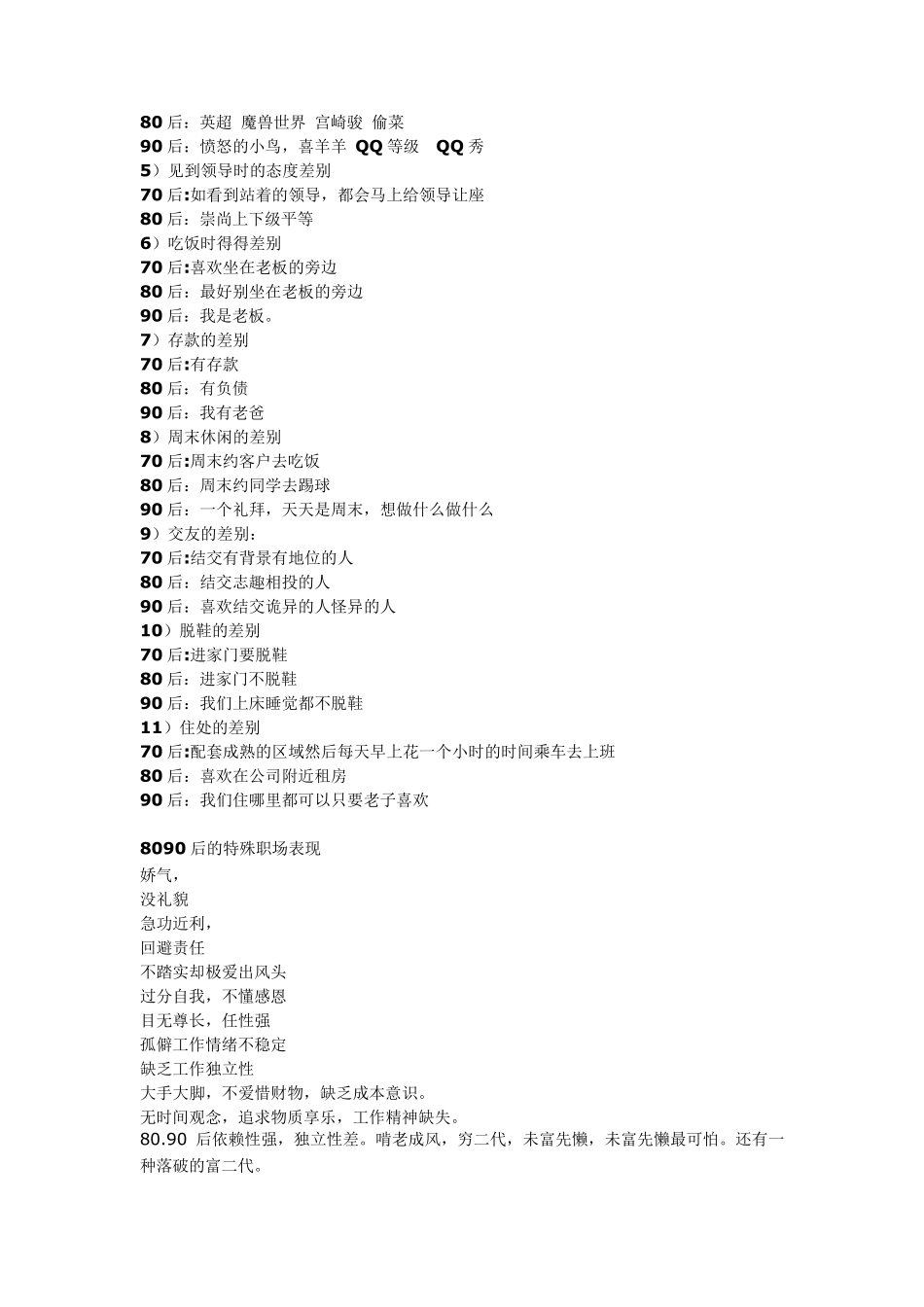 80 后：英超 魔兽世界 宫崎骏 偷菜
90 后：愤怒的小鸟，喜羊羊 QQ 等级 QQ 秀
5）见到领导时的态度差别
70 后:如看到站着的领导，都会马上给领导让座
80 后：崇尚上下级平等
6）吃饭时得得差别
70 后:喜欢坐在老板的旁边
80 后：最好别坐在老板的旁边
90 后：我是老板。
7）存款的差别
70 后:有存款
80 后：有负债
90 后：我有老爸
8）周末休闲的差别
70 后:周末约客户去吃饭
80 后：周末约同学去踢球
90 后：一个礼拜，天天是周末，想做什么做什么
9）交友的差别：
70 后:结交有背景有地位的人
80 后：结交志趣相投的人
90 后：喜欢结交诡异的人怪异的人
10）脱鞋的差别
70 后:进家门要脱鞋
80 后：进家门不脱鞋
90 后：我们上床睡觉都不脱鞋
11）住处的差别
70 后:配套成熟的区域然后每天早上花一个小时的时间乘车去上班
80 后：喜欢在公司附近租房
90 后：我们住哪里都可以只要老子喜欢

8090 后的特殊职场表现
娇气，
没礼貌
急功近利，
回避责任
不踏实却极爱出风头
过分自我，不懂感恩
目无尊长，任性强
孤僻工作情绪不稳定
缺乏工作独立性
大手大脚，不爱惜财物，缺乏成本意识。
无时间观念，追求物质享乐，工作精神缺失。
80.90 后依赖性强，独立性差。啃老成风，穷二代，未富先懒，未富先懒最可怕。还有一种落破的富二代。